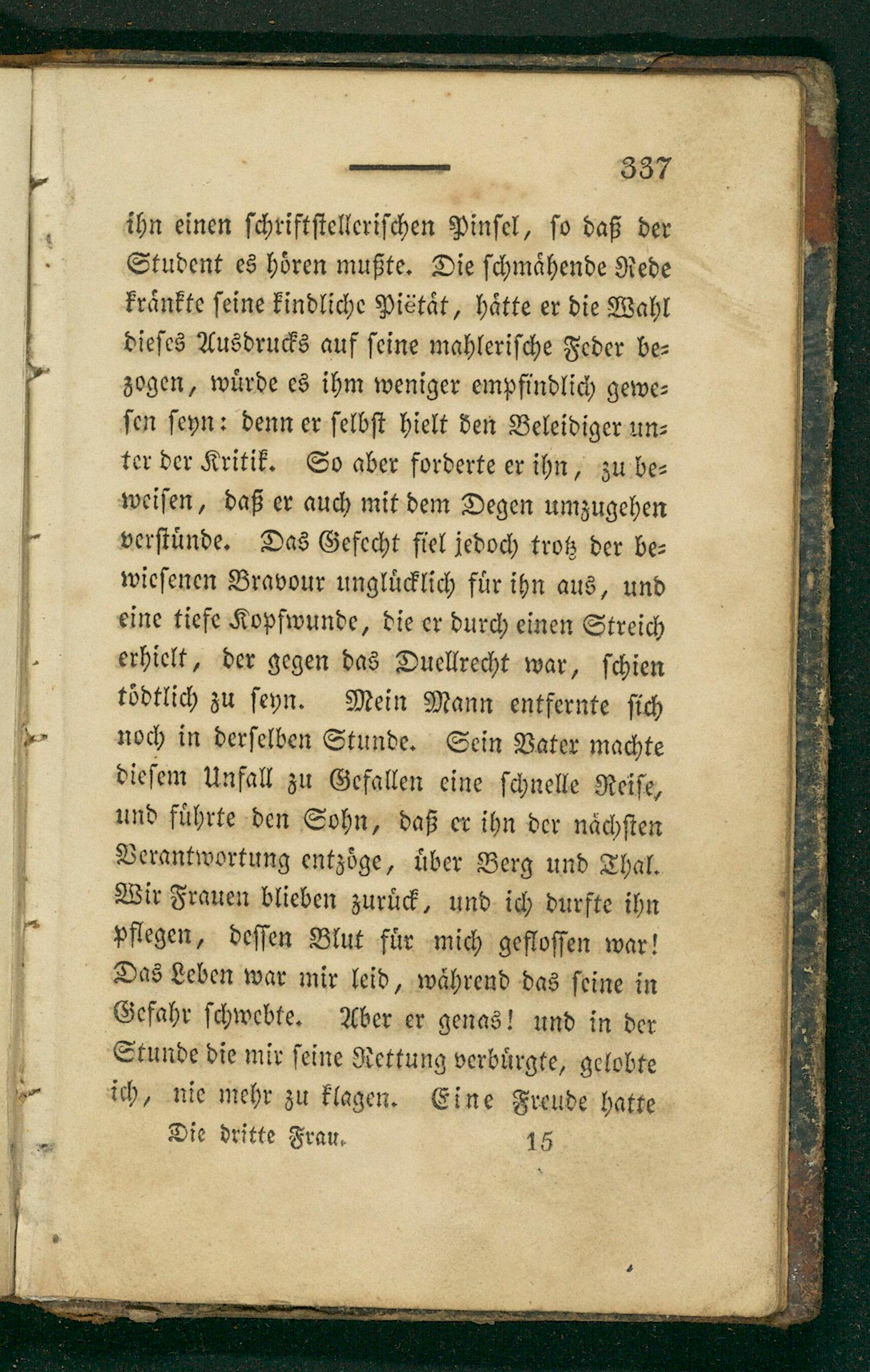 337

ihn einen schriftstellerischen Pinsel, so daß der Student es hören mußte. Die schmähende Rede kränkte seine kindliche Piëtät, hätte er die Wahl dieses Ausdrucks auf seine mahlerische Feder bezogen, würde es ihm weniger empfindlich gewesen seyn: denn er selbst hielt den Beleidiger unter der Kritik. So aber forderte er ihn, zu beweisen, daß er auch mit dem Degen umzugehen verstünde. Das Gefecht fiel jedoch trotz der bewiesenen Bravour unglücklich für ihn aus, und eine tiefe Kopfwunde, die er durch einen Streich erhielt, der gegen das Duellrecht war, schien tödtlich zu seyn. Mein Mann entfernte sich noch in derselben Stunde. Sein Vater machte diesem Unfall zu Gefallen eine schnelle Reise, und führte den Sohn, daß er ihn der nächsten Verantwortung entzöge, über Berg und Thal. Wir Frauen blieben zurück, und ich durfte ihn pflegen, dessen Blut für mich geflossen war! Das Leben war mir leid, während das seine in Gefahr schwebte. Aber er genas! und in der Stunde die mir seine Rettung verbürgte, gelobte ich, nie mehr zu klagen. Eine Freude hatte

Die dritte Frau. 15